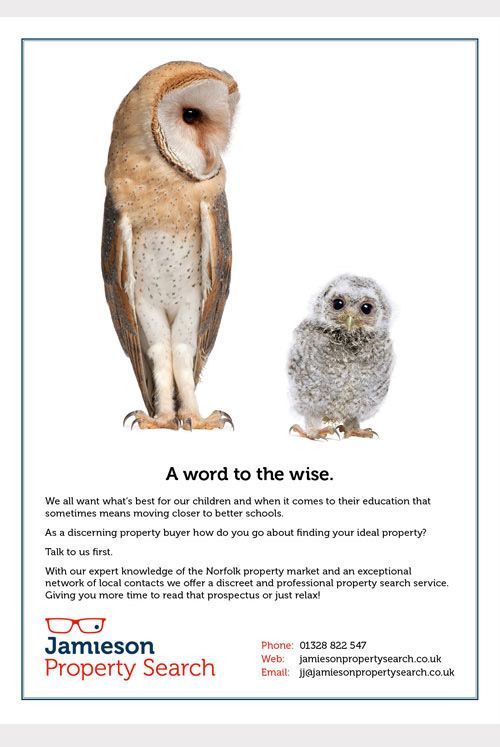 A word to the wise.

We all want what's best for our children and when it comes to their education that sometimes means moving closer to better schools.

As a discerning property buyer how do you go about finding your ideal property?

Talk to us first.

With our expert knowledge of the Norfolk property market and an exceptional network of local contacts we offer a discreet and professional property search service. Giving you more time to read that prospectus or just relax!

Jamieson
Property Search

Phone: 01328 822 547
Web: jamiesonpropertysearch.co.uk
Email: jj@jamiesonpropertysearch.co.uk